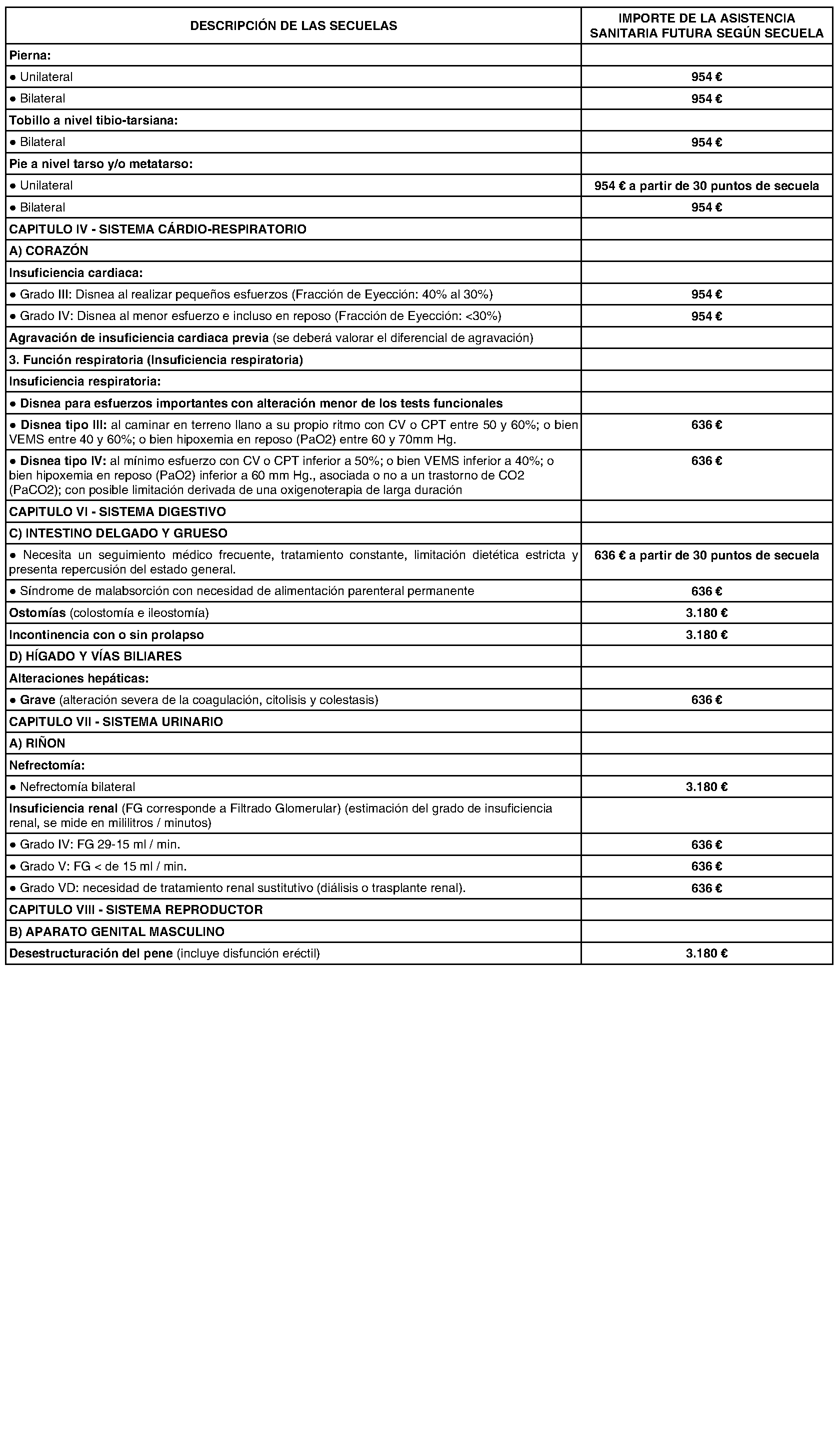 | DESCRIPCIÓN DE LAS SECUELAS | IMPORTE DE LA ASISTENCIA SANITARIA FUTURA SEGÚN SECUELA |
|---|---|
| Pierna: | |
| ● Unilateral | 954 € |
| ● Bilateral | 954 € |
| Tobillo a nivel tibio-tarsiana: | |
| ● Bilateral | 954 € |
| Pie a nivel tarso y/o metatarso: | |
| ● Unilateral | 954 € a partir de 30 puntos de secuela |
| ● Bilateral | 954 € |
| CAPITULO IV - SISTEMA CÁRDIO-RESPIRATORIO | |
| A) CORAZÓN | |
| Insuficiencia cardiaca: | |
| ● Grado III: Disnea al realizar pequeños esfuerzos (Fracción de Eyección: 40% al 30%) | 954 € |
| ● Grado IV: Disnea al menor esfuerzo e incluso en reposo (Fracción de Eyección: <30%) | 954 € |
| Agravación de insuficiencia cardiaca previa (se deberá valorar el diferencial de agravación) | |
| 3. Función respiratoria (Insuficiencia respiratoria) | |
| Insuficiencia respiratoria: | |
| ● Disnea para esfuerzos importantes con alteración menor de los tests funcionales | |
| ● Disnea tipo III: al caminar en terreno llano a su propio ritmo con CV o CPT entre 50 y 60%; o bien VEMS entre 40 y 60%; o bien hipoxemia en reposo (PaO2) entre 60 y 70mm Hg. | 636 € |
| ● Disnea tipo IV: al mínimo esfuerzo con CV o CPT inferior a 50%; o bien VEMS inferior a 40%; o bien hipoxemia en reposo (PaO2) inferior a 60 mm Hg., asociada o no a un trastorno de CO2 (PaCO2); con posible limitación derivada de una oxigenoterapia de larga duración | 636 € |
| CAPITULO VI - SISTEMA DIGESTIVO | |
| C) INTESTINO DELGADO Y GRUESO | |
| ● Necesita un seguimiento médico frecuente, tratamiento constante, limitación dietética estricta y presenta repercusión del estado general. | 636 € a partir de 30 puntos de secuela |
| ● Síndrome de malabsorción con necesidad de alimentación parenteral permanente | 636 € |
| Ostomías (colostomía e ileostomía) | 3.180 € |
| Incontinencia con o sin prolapso | 3.180 € |
| D) HÍGADO Y VÍAS BILIARES | |
| Alteraciones hepáticas: | |
| ● Grave (alteración severa de la coagulación, citolisis y colestasis) | 636 € |
| CAPITULO VII - SISTEMA URINARIO | |
| A) RIÑON | |
| Nefrectomía: | |
| ● Nefrectomía bilateral | 3.180 € |
| Insuficiencia renal (FG corresponde a Filtrado Glomerular) (estimación del grado de insuficiencia renal, se mide en mililitros / minutos) | |
| ● Grado IV: FG 29-15 ml / min. | 636 € |
| ● Grado V: FG < de 15 ml / min. | 636 € |
| ● Grado VD: necesidad de tratamiento renal sustitutivo (diálisis o trasplante renal). | 636 € |
| CAPITULO VIII - SISTEMA REPRODUCTOR | |
| B) APARATO GENITAL MASCULINO | |
| Desestructuración del pene (incluye disfunción eréctil) | 3.180 € |